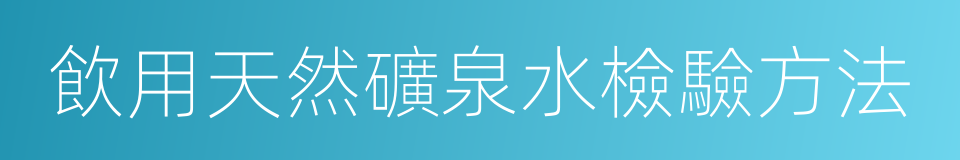 飲用天然礦泉水檢驗方法